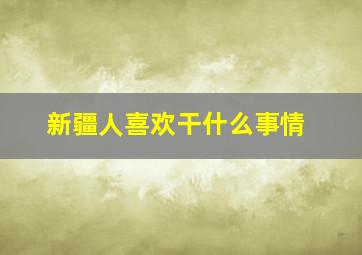 新疆人喜欢干什么事情